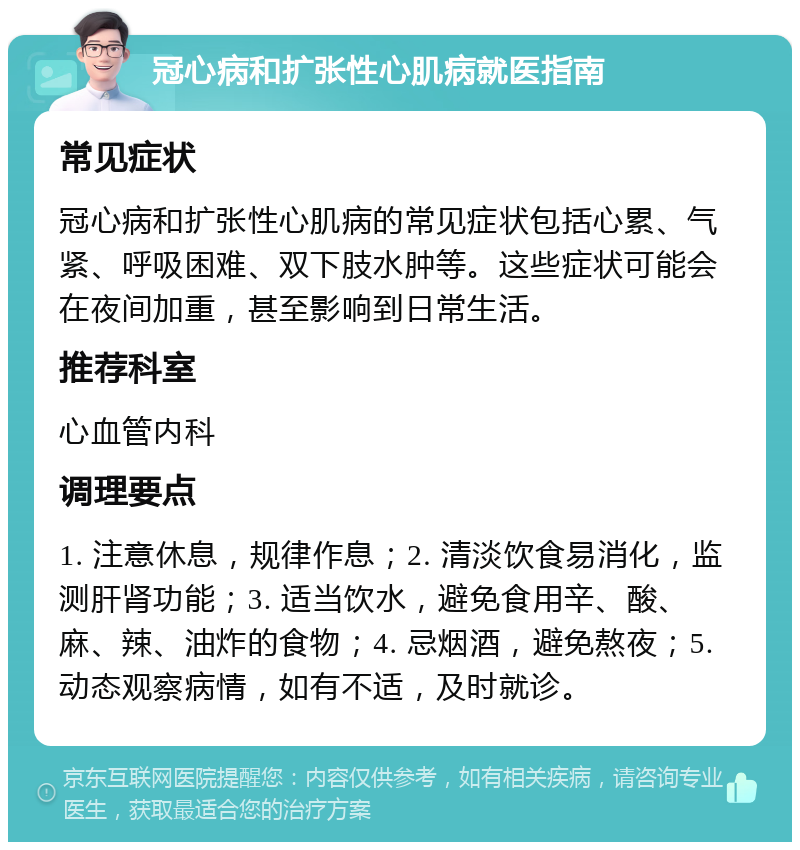 冠心病和扩张性心肌病就医指南

常见症状

冠心病和扩张性心肌病的常见症状包括心累、气紧、呼吸困难、双下肢水肿等。这些症状可能会在夜间加重，甚至影响到日常生活。

推荐科室

心血管内科

调理要点

1. 注意休息，规律作息；2. 清淡饮食易消化，监测肝肾功能；3. 适当饮水，避免食用辛、酸、麻、辣、油炸的食物；4. 忌烟酒，避免熬夜；5. 动态观察病情，如有不适，及时就诊。

京东互联网医院提醒您：内容仅供参考，如有相关疾病，请咨询专业医生，获取最适合您的治疗方案